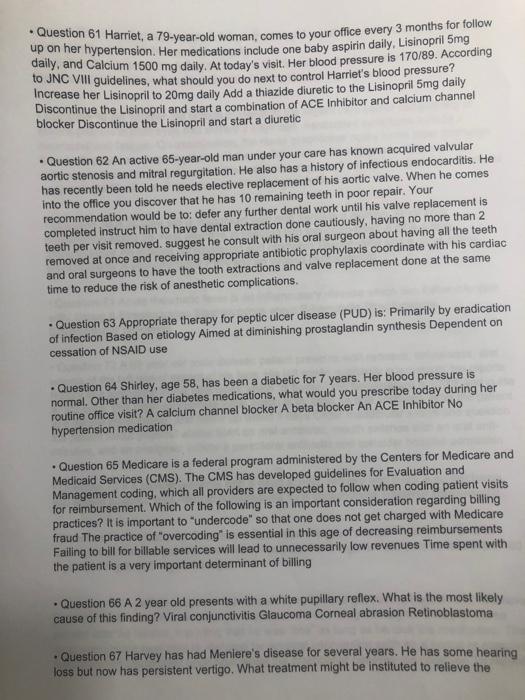 • Question 61 Harriet, a 79-year-old woman, comes to your office every 3 months for follow up on her hypertension. Her medications include one baby aspirin daily, Lisinopril 5mg daily, and Calcium 1500 mg daily. At today's visit. Her blood pressure is 170/89. According to JNC VIII guidelines, what should you do next to control Harriet's blood pressure? Increase her Lisinopril to 20mg daily Add a thiazide diuretic to the Lisinopril 5mg daily Discontinue the Lisinopril and start a combination of ACE Inhibitor and calcium channel blocker Discontinue the Lisinopril and start a diuretic

• Question 62 An active 65-year-old man under your care has known acquired valvular aortic stenosis and mitral regurgitation. He also has a history of infectious endocarditis. He has recently been told he needs elective replacement of his aortic valve. When he comes into the office you discover that he has 10 remaining teeth in poor repair. Your recommendation would be to: defer any further dental work until his valve replacement is completed instruct him to have dental extraction done cautiously, having no more than 2 teeth per visit removed. suggest he consult with his oral surgeon about having all the teeth removed at once and receiving appropriate antibiotic prophylaxis coordinate with his cardiac and oral surgeons to have the tooth extractions and valve replacement done at the same time to reduce the risk of anesthetic complications.

• Question 63 Appropriate therapy for peptic ulcer disease (PUD) is: Primarily by eradication of infection Based on etiology Aimed at diminishing prostaglandin synthesis Dependent on cessation of NSAID use

• Question 64 Shirley, age 58, has been a diabetic for 7 years. Her blood pressure is normal. Other than her diabetes medications, what would you prescribe today during her routine office visit? A calcium channel blocker A beta blocker An ACE Inhibitor No hypertension medication

• Question 65 Medicare is a federal program administered by the Centers for Medicare and Medicaid Services (CMS). The CMS has developed guidelines for Evaluation and Management coding, which all providers are expected to follow when coding patient visits for reimbursement. Which of the following is an important consideration regarding billing practices? It is important to "undercode" so that one does not get charged with Medicare fraud The practice of "overcoding" is essential in this age of decreasing reimbursements Failing to bill for billable services will lead to unnecessarily low revenues Time spent with the patient is a very important determinant of billing

• Question 66 A 2 year old presents with a white pupillary reflex. What is the most likely cause of this finding? Viral conjunctivitis Glaucoma Corneal abrasion Retinoblastoma

• Question 67 Harvey has had Meniere's disease for several years. He has some hearing loss but now has persistent vertigo. What treatment might be instituted to relieve the